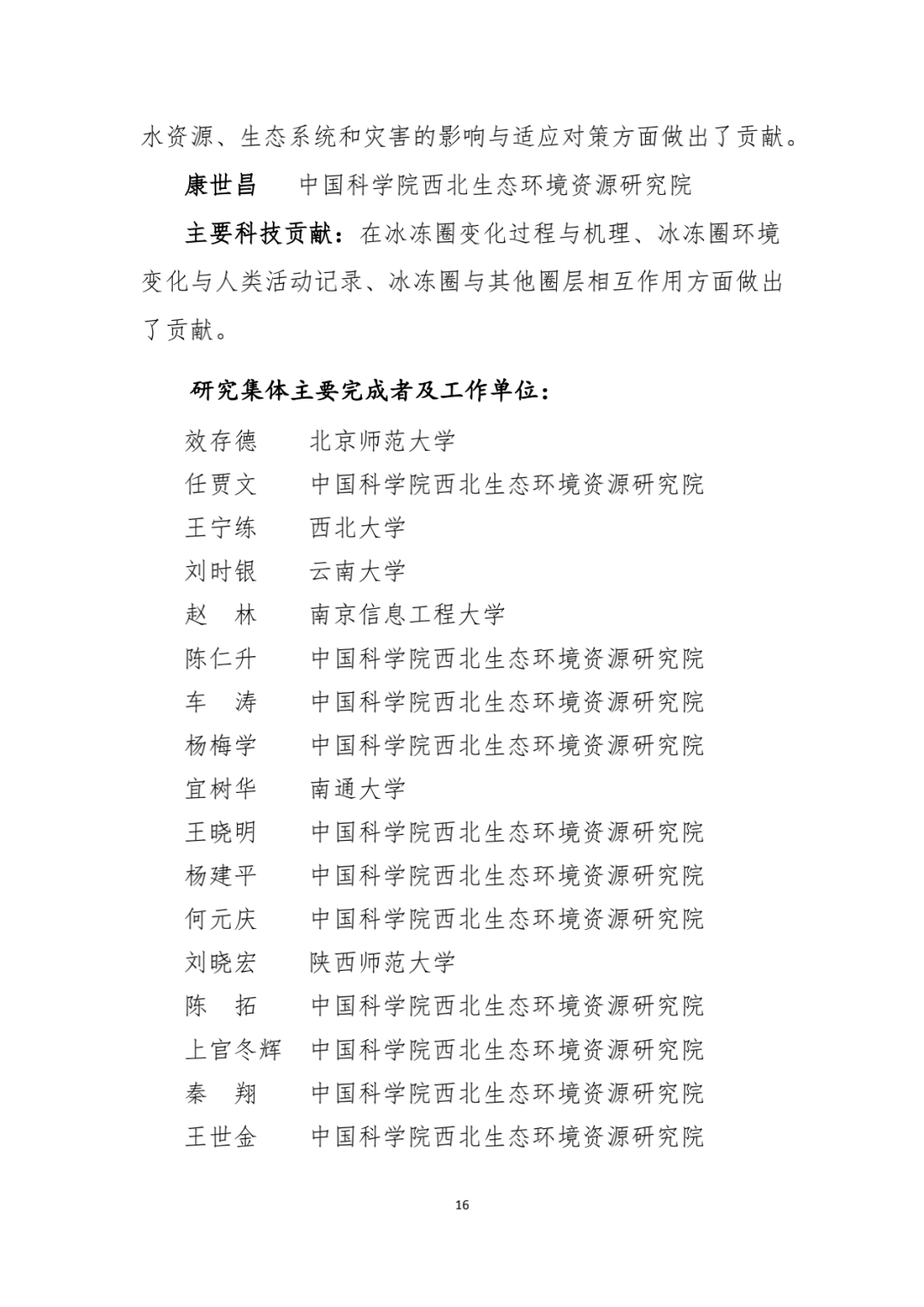 水资源、生态系统和灾害的影响与适应对策方面做出了贡献。

康世昌　　中国科学院西北生态环境资源研究院

主要科技贡献：在冰冻圈变化过程与机理、冰冻圈环境变化与人类活动记录、冰冻圈与其他圈层相互作用方面做出了贡献。

研究集体主要完成者及工作单位：

效存德　　北京师范大学
任贾文　　中国科学院西北生态环境资源研究院
王宁练　　西北大学
刘时银　　云南大学
赵　林　　南京信息工程大学
陈仁升　　中国科学院西北生态环境资源研究院
车　涛　　中国科学院西北生态环境资源研究院
杨梅学　　中国科学院西北生态环境资源研究院
宜树华　　南通大学
王晓明　　中国科学院西北生态环境资源研究院
杨建平　　中国科学院西北生态环境资源研究院
何元庆　　中国科学院西北生态环境资源研究院
刘晓宏　　陕西师范大学
陈　拓　　中国科学院西北生态环境资源研究院
上官冬辉　中国科学院西北生态环境资源研究院
秦　翔　　中国科学院西北生态环境资源研究院
王世金　　中国科学院西北生态环境资源研究院

16